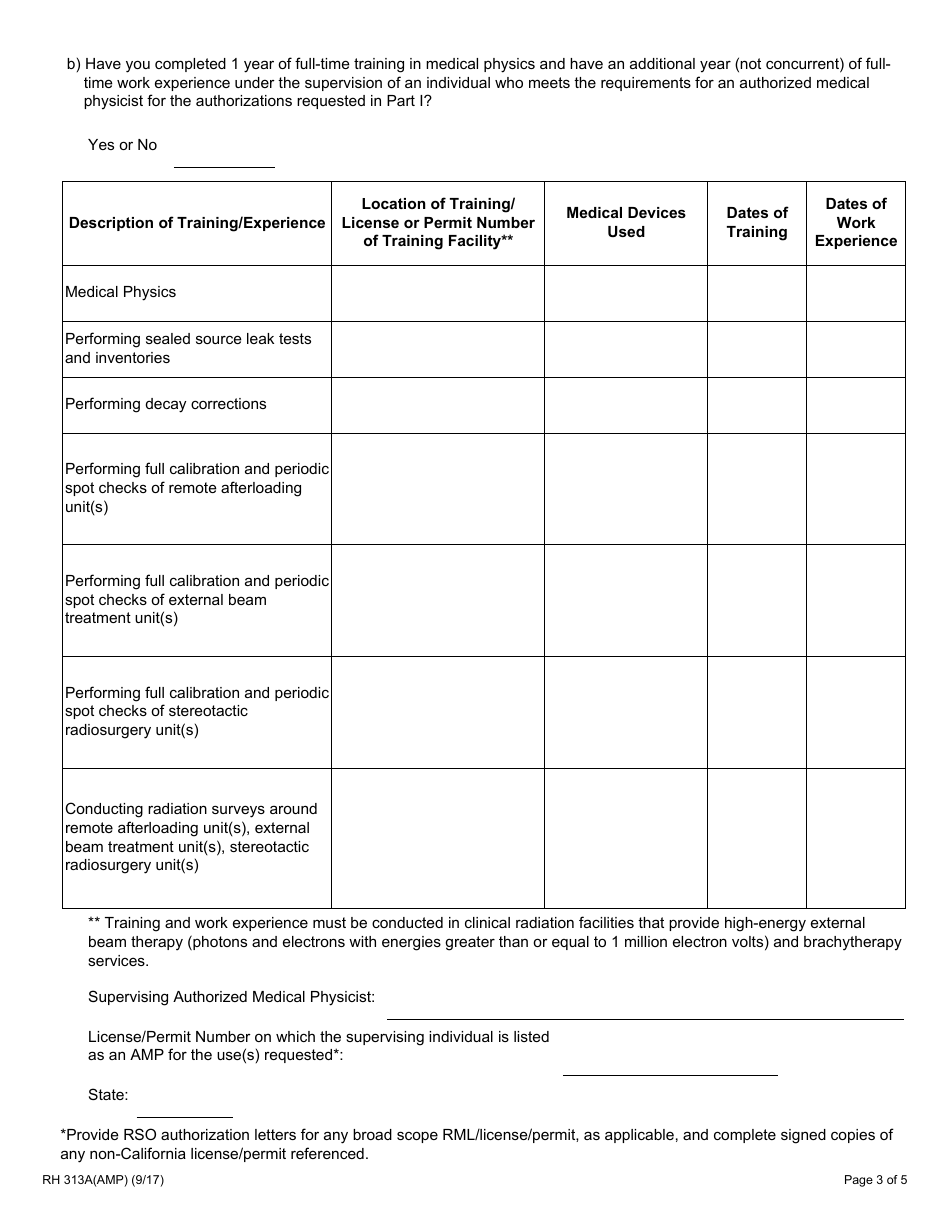 b) Have you completed 1 year of full-time training in medical physics and have an additional year (not concurrent) of full-time work experience under the supervision of an individual who meets the requirements for an authorized medical physicist for the authorizations requested in Part I?

Yes or No

| Description of Training/Experience | Location of Training/ License or Permit Number of Training Facility** | Medical Devices Used | Dates of Training | Dates of Work Experience |
|---|---|---|---|---|
| Medical Physics | | | | |
| Performing sealed source leak tests and inventories | | | | |
| Performing decay corrections | | | | |
| Performing full calibration and periodic spot checks of remote afterloading unit(s) | | | | |
| Performing full calibration and periodic spot checks of external beam treatment unit(s) | | | | |
| Performing full calibration and periodic spot checks of stereotactic radiosurgery unit(s) | | | | |
| Conducting radiation surveys around remote afterloading unit(s), external beam treatment unit(s), stereotactic radiosurgery unit(s) | | | | |

** Training and work experience must be conducted in clinical radiation facilities that provide high-energy external beam therapy (photons and electrons with energies greater than or equal to 1 million electron volts) and brachytherapy services.

Supervising Authorized Medical Physicist:

License/Permit Number on which the supervising individual is listed as an AMP for the use(s) requested*:

State:

*Provide RSO authorization letters for any broad scope RML/license/permit, as applicable, and complete signed copies of any non-California license/permit referenced.

RH 313A(AMP) (9/17)

Page 3 of 5